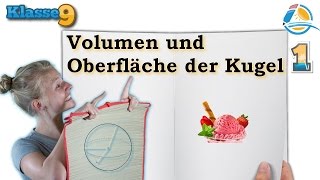 Klasse 9

Volumen und Oberfläche der Kugel

1